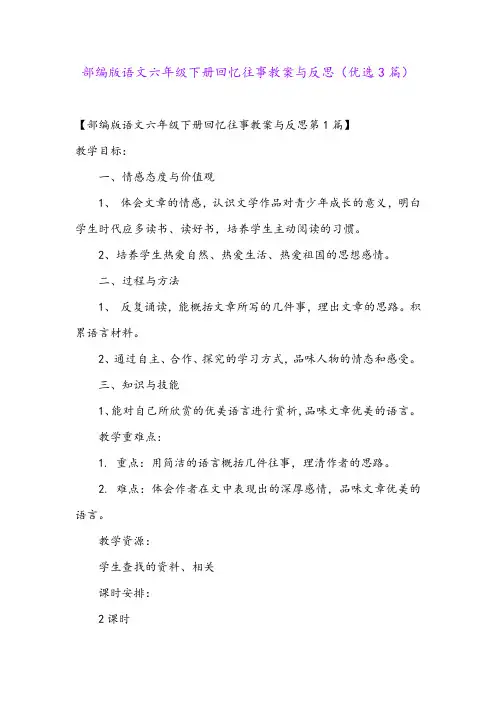 部编版语文六年级下册回忆往事教案与反思（优选3篇）

【部编版语文六年级下册回忆往事教案与反思第1篇】

教学目标：

一、情感态度与价值观

1、 体会文章的情感，认识文学作品对青少年成长的意义，明白学生时代应多读书、读好书，培养学生主动阅读的习惯。

2、培养学生热爱自然、热爱生活、热爱祖国的思想感情。

二、过程与方法

1、 反复诵读，能概括文章所写的几件事，理出文章的思路。积累语言材料。

2、通过自主、合作、探究的学习方式，品味人物的情态和感受。

三、知识与技能

1、能对自己所欣赏的优美语言进行赏析，品味文章优美的语言。

教学重难点：

1. 重点：用简洁的语言概括几件往事，理清作者的思路。

2. 难点：体会作者在文中表现出的深厚感情，品味文章优美的语言。

教学资源：

学生查找的资料、相关

课时安排：

2课时